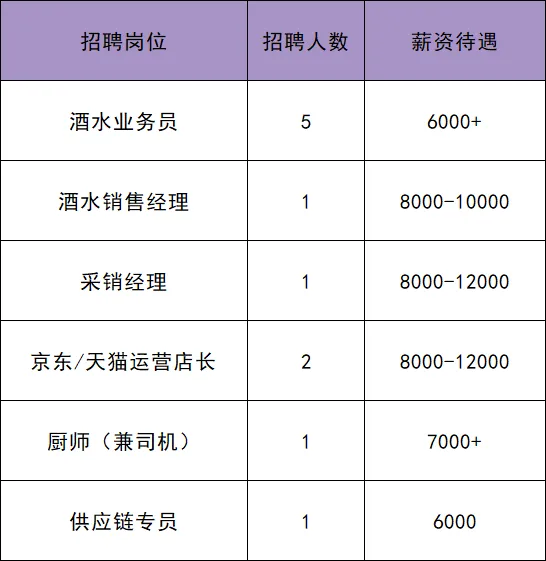 | 招聘岗位 | 招聘人数 | 薪资待遇 |
|---|---|---|
| 酒水业务员 | 5 | 6000+ |
| 酒水销售经理 | 1 | 8000-10000 |
| 采销经理 | 1 | 8000-12000 |
| 京东/天猫运营店长 | 2 | 8000-12000 |
| 厨师（兼司机） | 1 | 7000+ |
| 供应链专员 | 1 | 6000 |